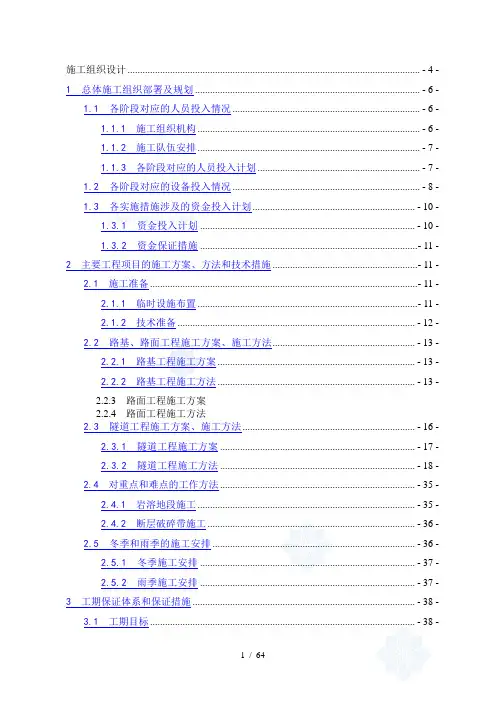 施工组织设计 - 4 -

1 总体施工组织部署及规划 - 6 -

1.1 各阶段对应的人员投入情况 - 6 -

1.1.1 施工组织机构 - 6 -

1.1.2 施工队伍安排 - 7 -

1.1.3 各阶段对应的人员投入计划 - 7 -

1.2 各阶段对应的设备投入情况 - 8 -

1.3 各实施措施涉及的资金投入计划 - 10 -

1.3.1 资金投入计划 - 10 -

1.3.2 资金保证措施 - 11 -

2 主要工程项目的施工方案、方法和技术措施 - 11 -

2.1 施工准备 - 11 -

2.1.1 临时设施布置 - 11 -

2.1.2 技术准备 - 12 -

2.2 路基、路面工程施工方案、施工方法 - 13 -

2.2.1 路基工程施工方案 - 13 -

2.2.2 路基工程施工方法 - 13 -

2.2.3 路面工程施工方案

2.2.4 路面工程施工方法

2.3 隧道工程施工方案、施工方法 - 16 -

2.3.1 隧道工程施工方案 - 17 -

2.3.2 隧道工程施工方法 - 18 -

2.4 对重点和难点的工作方法 - 35 -

2.4.1 岩溶地段施工 - 35 -

2.4.2 断层破碎带施工 - 36 -

2.5 冬季和雨季的施工安排 - 36 -

2.5.1 冬季施工安排 - 37 -

2.5.2 雨季施工安排 - 37 -

3 工期保证体系和保证措施 - 38 -

3.1 工期目标 - 38 -

1 / 64